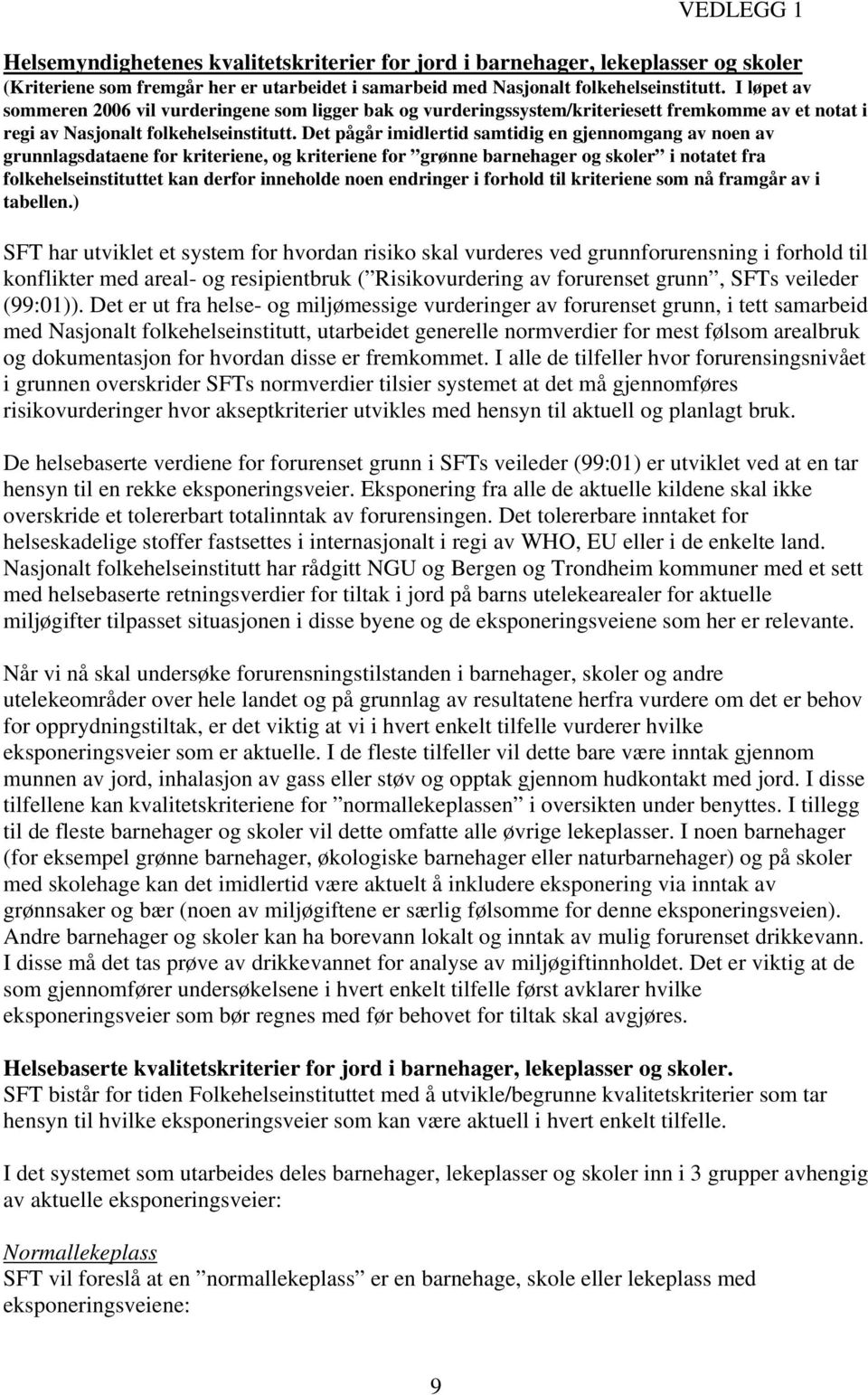 VEDLEGG 1

Helsemyndighetenes kvalitetskriterier for jord i barnehager, lekeplasser og skoler
(Kriteriene som fremgår her er utarbeidet i samarbeid med Nasjonalt folkehelseinstitutt. I løpet av sommeren 2006 vil vurderingene som ligger bak og vurderingssystem/kriteriesett fremkomme av et notat i regi av Nasjonalt folkehelseinstitutt. Det pågår imidlertid samtidig en gjennomgang av noen av grunnlagsdataene for kriteriene, og kriteriene for ”grønne barnehager og skoler” i notatet fra folkehelseinstituttet kan derfor inneholde noen endringer i forhold til kriteriene som nå framgår av i tabellen.)

SFT har utviklet et system for hvordan risiko skal vurderes ved grunnforurensning i forhold til konflikter med areal- og resipientbruk (”Risikovurdering av forurenset grunn”, SFTs veileder (99:01)). Det er ut fra helse- og miljømessige vurderinger av forurenset grunn, i tett samarbeid med Nasjonalt folkehelseinstitutt, utarbeidet generelle normverdier for mest følsom arealbruk og dokumentasjon for hvordan disse er fremkommet. I alle de tilfeller hvor forurensingsnivået i grunnen overskrider SFTs normverdier tilsier systemet at det må gjennomføres risikovurderinger hvor akseptkriterier utvikles med hensyn til aktuell og planlagt bruk.

De helsebaserte verdiene for forurenset grunn i SFTs veileder (99:01) er utviklet ved at en tar hensyn til en rekke eksponeringsveier. Eksponering fra alle de aktuelle kildene skal ikke overskride et tolererbart totalinntak av forurensingen. Det tolererbare inntaket for helseskadelige stoffer fastsettes i internasjonalt i regi av WHO, EU eller i de enkelte land. Nasjonalt folkehelseinstitutt har rådgitt NGU og Bergen og Trondheim kommuner med et sett med helsebaserte retningsverdier for tiltak i jord på barns utelekearealer for aktuelle miljøgifter tilpasset situasjonen i disse byene og de eksponeringsveiene som her er relevante.

Når vi nå skal undersøke forurensningstilstanden i barnehager, skoler og andre utelekeområder over hele landet og på grunnlag av resultatene herfra vurdere om det er behov for opprydningstiltak, er det viktig at vi i hvert enkelt tilfelle vurderer hvilke eksponeringsveier som er aktuelle. I de fleste tilfeller vil dette bare være inntak gjennom munnen av jord, inhalasjon av gass eller støv og opptak gjennom hudkontakt med jord. I disse tilfellene kan kvalitetskriteriene for ”normallekeplassen” i oversikten under benyttes. I tillegg til de fleste barnehager og skoler vil dette omfatte alle øvrige lekeplasser. I noen barnehager (for eksempel grønne barnehager, økologiske barnehager eller naturbarnehager) og på skoler med skolehage kan det imidlertid være aktuelt å inkludere eksponering via inntak av grønnsaker og bær (noen av miljøgiftene er særlig følsomme for denne eksponeringsveien). Andre barnehager og skoler kan ha borevann lokalt og inntak av mulig forurenset drikkevann. I disse må det tas prøve av drikkevannet for analyse av miljøgiftinnholdet. Det er viktig at de som gjennomfører undersøkelsene i hvert enkelt tilfelle først avklarer hvilke eksponeringsveier som bør regnes med før behovet for tiltak skal avgjøres.

Helsebaserte kvalitetskriterier for jord i barnehager, lekeplasser og skoler.
SFT bistår for tiden Folkehelseinstituttet med å utvikle/begrunne kvalitetskriterier som tar hensyn til hvilke eksponeringsveier som kan være aktuell i hvert enkelt tilfelle.

I det systemet som utarbeides deles barnehager, lekeplasser og skoler inn i 3 grupper avhengig av aktuelle eksponeringsveier:

Normallekeplass
SFT vil foreslå at en ”normallekeplass” er en barnehage, skole eller lekeplass med eksponeringsveiene:

9